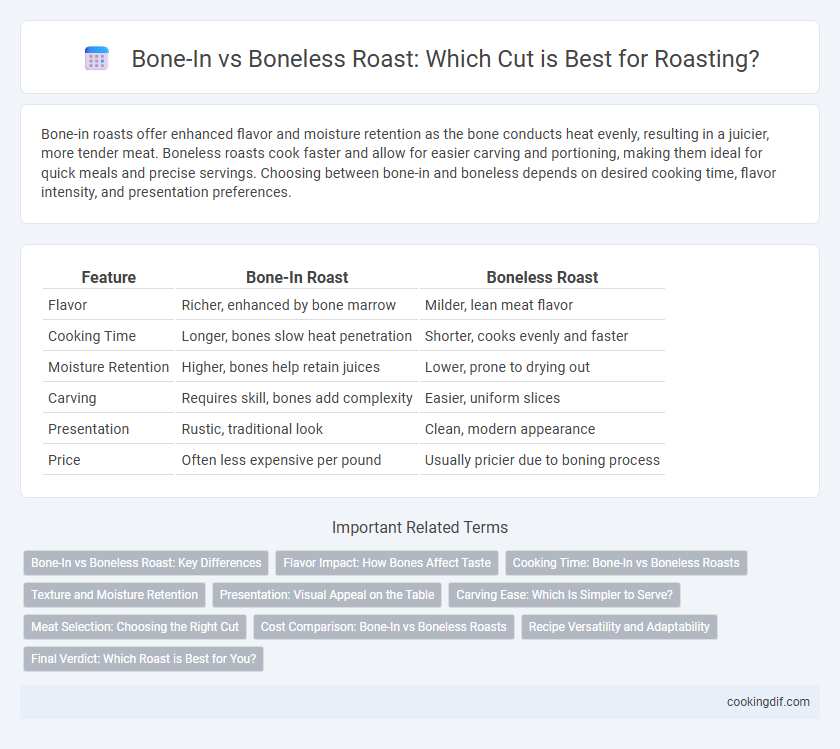 Bone-In vs Boneless Roast: Which Cut is Best for Roasting?

Bone-in roasts offer enhanced flavor and moisture retention as the bone conducts heat evenly, resulting in a juicier, more tender meat. Boneless roasts cook faster and allow for easier carving and portioning, making them ideal for quick meals and precise servings. Choosing between bone-in and boneless depends on desired cooking time, flavor intensity, and presentation preferences.

| Feature | Bone-In Roast | Boneless Roast |
|---|---|---|
| Flavor | Richer, enhanced by bone marrow | Milder, lean meat flavor |
| Cooking Time | Longer, bones slow heat penetration | Shorter, cooks evenly and faster |
| Moisture Retention | Higher, bones help retain juices | Lower, prone to drying out |
| Carving | Requires skill, bones add complexity | Easier, uniform slices |
| Presentation | Rustic, traditional look | Clean, modern appearance |
| Price | Often less expensive per pound | Usually pricier due to boning process |

Important Related Terms

Bone-In vs Boneless Roast: Key Differences
Flavor Impact: How Bones Affect Taste
Cooking Time: Bone-In vs Boneless Roasts
Texture and Moisture Retention
Presentation: Visual Appeal on the Table
Carving Ease: Which Is Simpler to Serve?
Meat Selection: Choosing the Right Cut
Cost Comparison: Bone-In vs Boneless Roasts
Recipe Versatility and Adaptability
Final Verdict: Which Roast is Best for You?

cookingdif.com